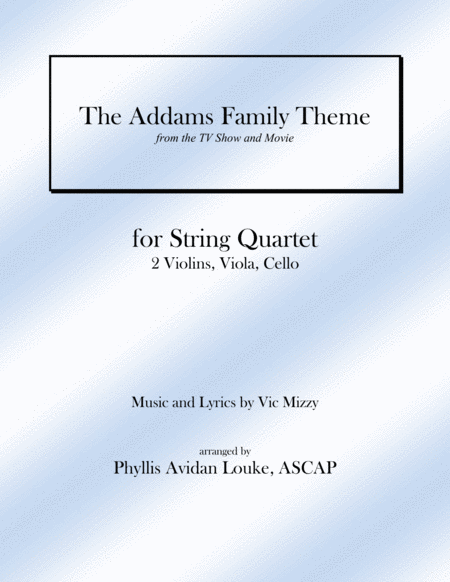 The Addams Family Theme
from the TV Show and Movie

for String Quartet
2 Violins, Viola, Cello

Music and Lyrics by Vic Mizzy

arranged by
Phyllis Avidan Louke, ASCAP